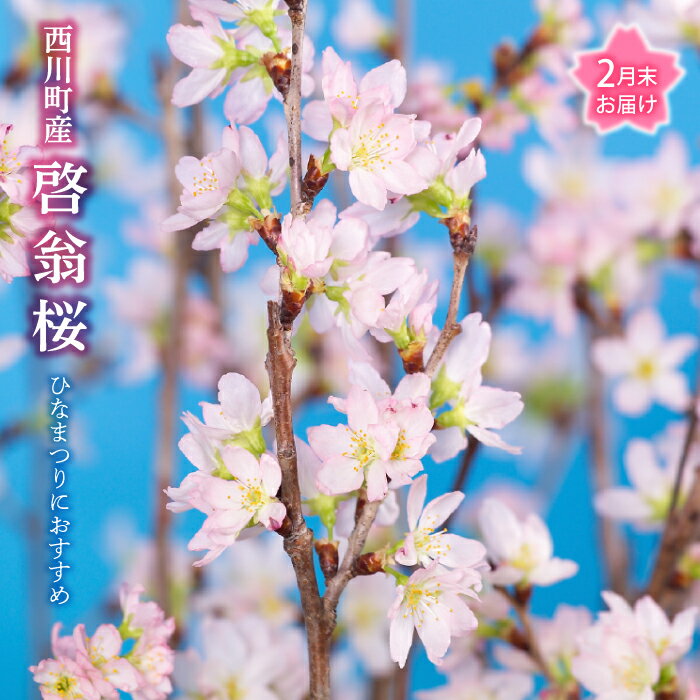 西川町産
啓翁桜

ひなまつりにおすすめ

2月末
お届け